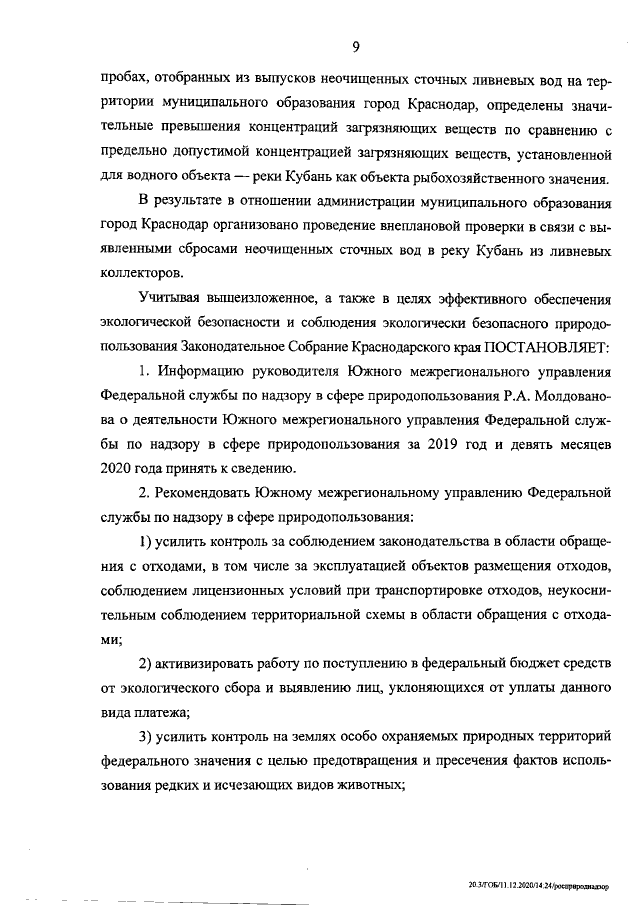 9

пробах, отобранных из выпусков неочищенных сточных ливневых вод на территории муниципального образования город Краснодар, определены значительные превышения концентраций загрязняющих веществ по сравнению с предельно допустимой концентрацией загрязняющих веществ, установленной для водного объекта — реки Кубань как объекта рыбохозяйственного значения.

В результате в отношении администрации муниципального образования город Краснодар организовано проведение внеплановой проверки в связи с выявленными сбросами неочищенных сточных вод в реку Кубань из ливневых коллекторов.

Учитывая вышеизложенное, а также в целях эффективного обеспечения экологической безопасности и соблюдения экологически безопасного природопользования Законодательное Собрание Краснодарского края ПОСТАНОВЛЯЕТ:

1. Информацию руководителя Южного межрегионального управления Федеральной службы по надзору в сфере природопользования Р.А. Молдованова о деятельности Южного межрегионального управления Федеральной службы по надзору в сфере природопользования за 2019 год и девять месяцев 2020 года принять к сведению.

2. Рекомендовать Южному межрегиональному управлению Федеральной службы по надзору в сфере природопользования:

1) усилить контроль за соблюдением законодательства в области обращения с отходами, в том числе за эксплуатацией объектов размещения отходов, соблюдением лицензионных условий при транспортировке отходов, неукоснительным соблюдением территориальной схемы в области обращения с отходами;

2) активизировать работу по поступлению в федеральный бюджет средств от экологического сбора и выявлению лиц, уклоняющихся от уплаты данного вида платежа;

3) усилить контроль на землях особо охраняемых природных территорий федерального значения с целью предотвращения и пресечения фактов использования редких и исчезающих видов животных;

20.3/ГОБ/11.12.2020/14:24/росприроднадзор